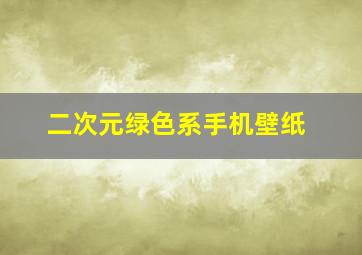 二次元绿色系手机壁纸